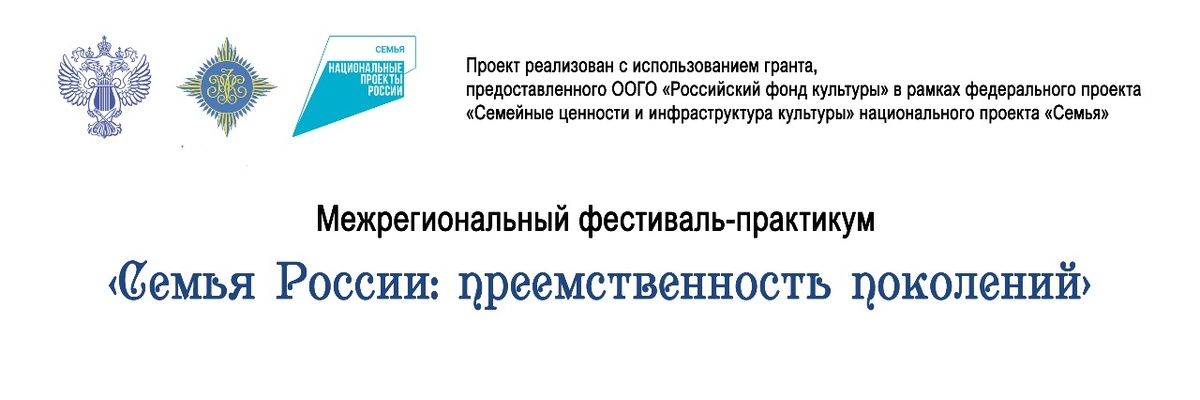 СЕМЬЯ
НАЦИОНАЛЬНЫЕ ПРОЕКТЫ РОССИИ

Проект реализован с использованием гранта, предоставленного ООГО «Российский фонд культуры» в рамках федерального проекта «Семейные ценности и инфраструктура культуры» национального проекта «Семья»

Межрегиональный фестиваль-практикум

«Семья России: преемственность поколений»